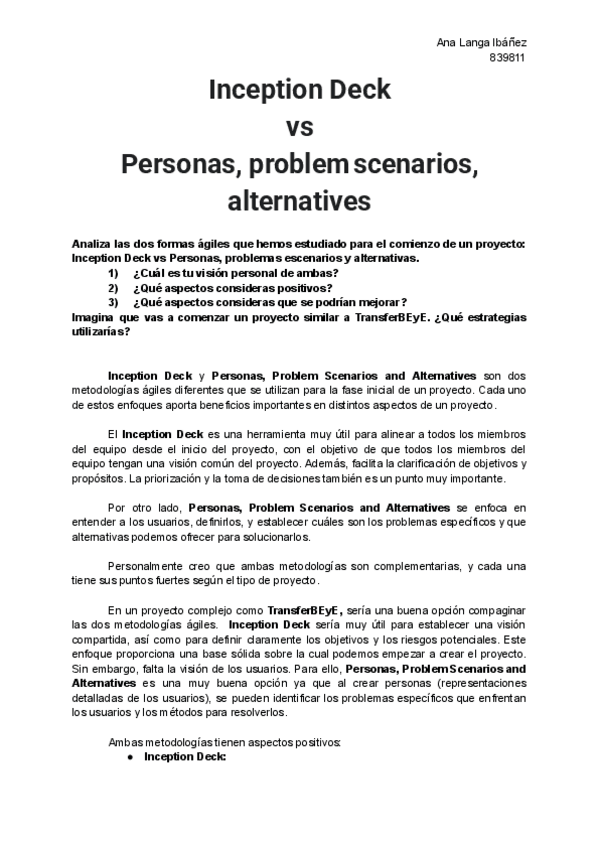 Ana Langa Ibáñez
839811

Inception Deck
vs
Personas, problem scenarios, alternatives

Analiza las dos formas ágiles que hemos estudiado para el comienzo de un proyecto: Inception Deck vs Personas, problemas escenarios y alternativas.
1) ¿Cuál es tu visión personal de ambas?
2) ¿Qué aspectos consideras positivos?
3) ¿Qué aspectos consideras que se podrían mejorar?
Imagina que vas a comenzar un proyecto similar a TransferBEyE. ¿Qué estrategias utilizarías?

Inception Deck y Personas, Problem Scenarios and Alternatives son dos metodologías ágiles diferentes que se utilizan para la fase inicial de un proyecto. Cada uno de estos enfoques aporta beneficios importantes en distintos aspectos de un proyecto.

El Inception Deck es una herramienta muy útil para alinear a todos los miembros del equipo desde el inicio del proyecto, con el objetivo de que todos los miembros del equipo tengan una visión común del proyecto. Además, facilita la clarificación de objetivos y propósitos. La priorización y la toma de decisiones también es un punto muy importante.

Por otro lado, Personas, Problem Scenarios and Alternatives se enfoca en entender a los usuarios, definirlos, y establecer cuáles son los problemas específicos y que alternativas podemos ofrecer para solucionarlos.

Personalmente creo que ambas metodologías son complementarias, y cada una tiene sus puntos fuertes según el tipo de proyecto.

En un proyecto complejo como TransferBEyE, sería una buena opción compaginar las dos metodologías ágiles. Inception Deck sería muy útil para establecer una visión compartida, así como para definir claramente los objetivos y los riesgos potenciales. Este enfoque proporciona una base sólida sobre la cual podemos empezar a crear el proyecto. Sin embargo, falta la visión de los usuarios. Para ello, Personas, Problem Scenarios and Alternatives es una muy buena opción ya que al crear personas (representaciones detalladas de los usuarios), se pueden identificar los problemas específicos que enfrentan los usuarios y los métodos para resolverlos.

Ambas metodologías tienen aspectos positivos:
● Inception Deck: